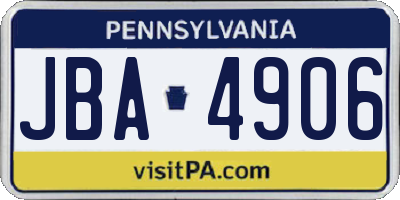 PENNSYLVANIA

JBA 4906

visitPA.com